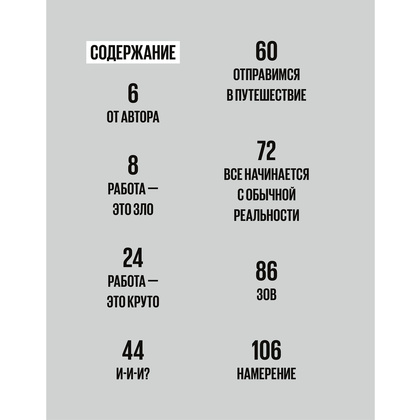 СОДЕРЖАНИЕ

6
ОТ АВТОРА

8
РАБОТА — ЭТО ЗЛО

24
РАБОТА — ЭТО КРУТО

44
И-И-И?

60
ОТПРАВИМСЯ В ПУТЕШЕСТВИЕ

72
ВСЕ НАЧИНАЕТСЯ С ОБЫЧНОЙ РЕАЛЬНОСТИ

86
ЗОВ

106
НАМЕРЕНИЕ